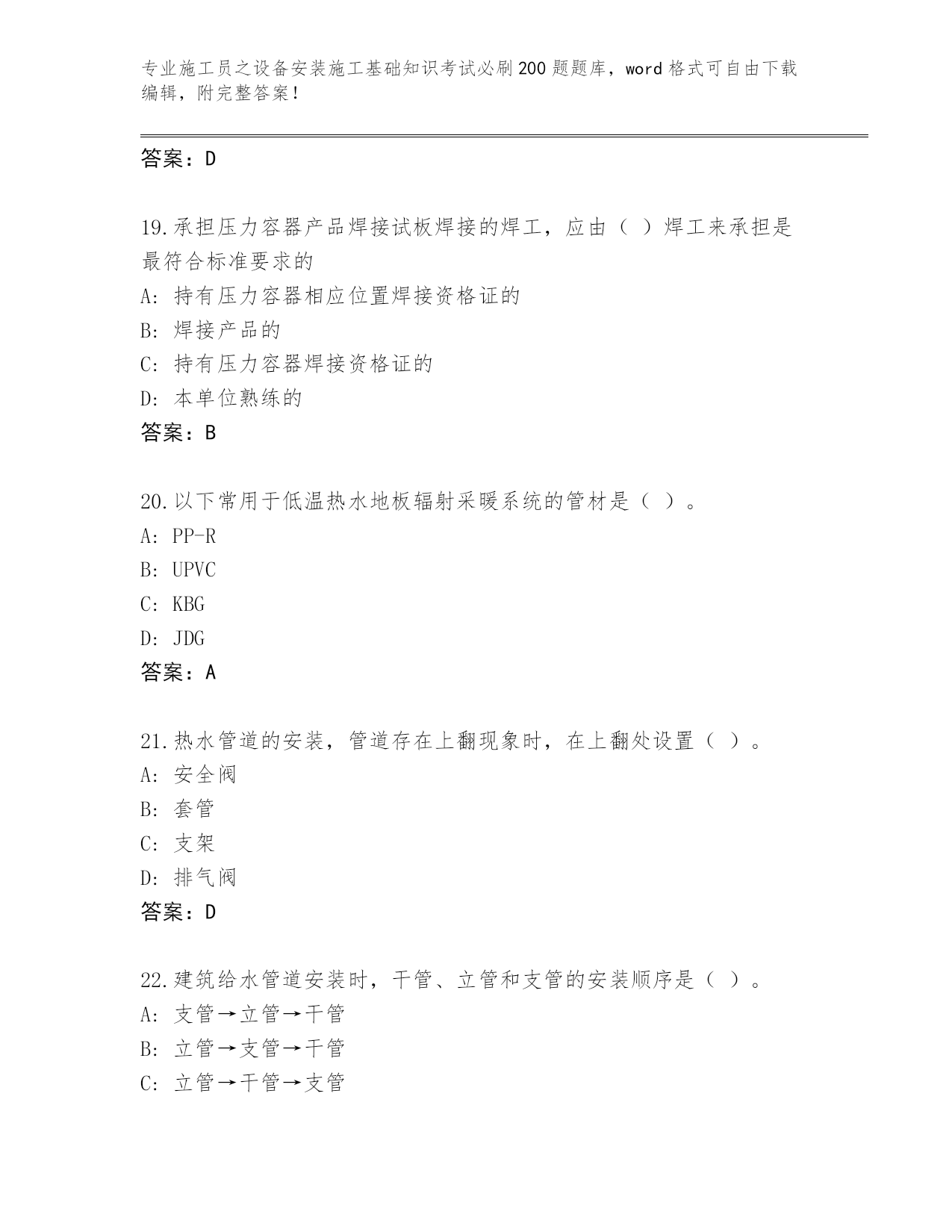 专业施工员之设备安装施工基础知识考试必刷200题题库，word格式可自由下载编辑，附完整答案！

答案：D

19.承担压力容器产品焊接试板焊接的焊工，应由（ ）焊工来承担是最符合标准要求的
A: 持有压力容器相应位置焊接资格证的
B: 焊接产品的
C: 持有压力容器焊接资格证的
D: 本单位熟练的
答案：B

20.以下常用于低温热水地板辐射采暖系统的管材是（ ）。
A: PP-R
B: UPVC
C: KBG
D: JDG
答案：A

21.热水管道的安装，管道存在上翻现象时，在上翻处设置（ ）。
A: 安全阀
B: 套管
C: 支架
D: 排气阀
答案：D

22.建筑给水管道安装时，干管、立管和支管的安装顺序是（ ）。
A: 支管→立管→干管
B: 立管→支管→干管
C: 立管→干管→支管